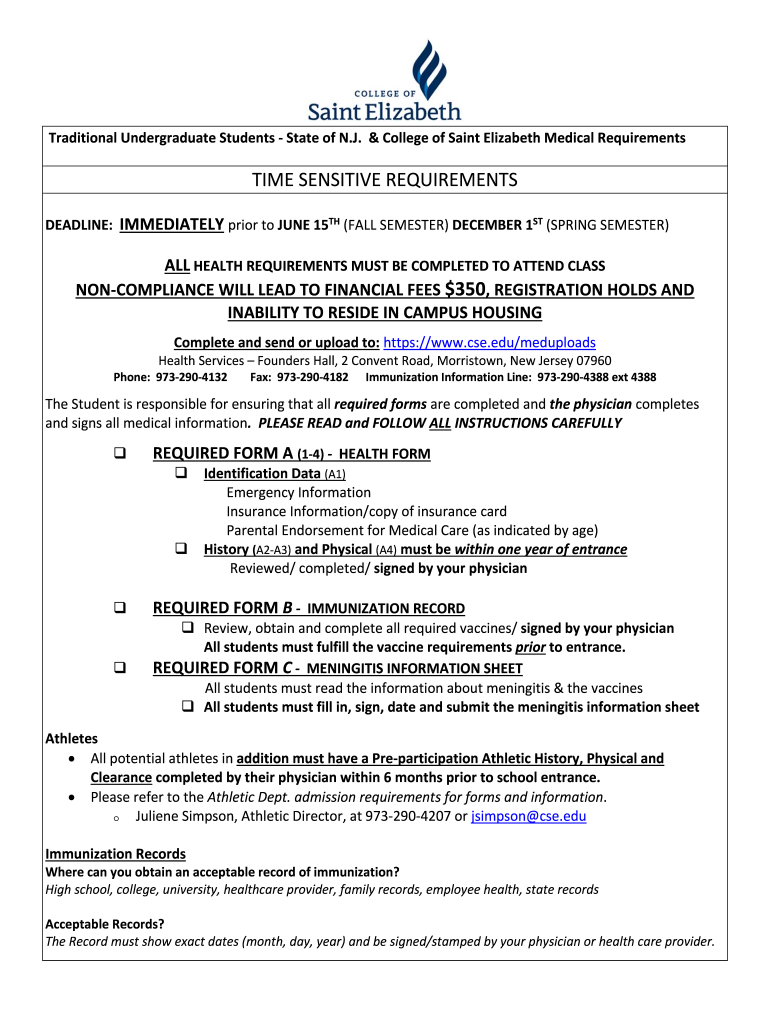 COLLEGE OF
Saint Elizabeth

Traditional Undergraduate Students - State of N.J. & College of Saint Elizabeth Medical Requirements

TIME SENSITIVE REQUIREMENTS

DEADLINE: IMMEDIATELY prior to JUNE 15$^{TH}$ (FALL SEMESTER) DECEMBER 1$^{ST}$ (SPRING SEMESTER)

ALL HEALTH REQUIREMENTS MUST BE COMPLETED TO ATTEND CLASS

NON-COMPLIANCE WILL LEAD TO FINANCIAL FEES $350, REGISTRATION HOLDS AND INABILITY TO RESIDE IN CAMPUS HOUSING

Complete and send or upload to: https://www.cse.edu/meduploads
Health Services – Founders Hall, 2 Convent Road, Morristown, New Jersey 07960
Phone: 973-290-4132 Fax: 973-290-4182 Immunization Information Line: 973-290-4388 ext 4388

The Student is responsible for ensuring that all required forms are completed and the physician completes and signs all medical information. PLEASE READ and FOLLOW ALL INSTRUCTIONS CAREFULLY

❑ REQUIRED FORM A (1-4) - HEALTH FORM
❑ Identification Data (A1)
Emergency Information
Insurance Information/copy of insurance card
Parental Endorsement for Medical Care (as indicated by age)
❑ History (A2-A3) and Physical (A4) must be within one year of entrance
Reviewed/ completed/ signed by your physician

❑ REQUIRED FORM B - IMMUNIZATION RECORD
❑ Review, obtain and complete all required vaccines/ signed by your physician
All students must fulfill the vaccine requirements prior to entrance.

❑ REQUIRED FORM C - MENINGITIS INFORMATION SHEET
All students must read the information about meningitis & the vaccines
❑ All students must fill in, sign, date and submit the meningitis information sheet

Athletes
• All potential athletes in addition must have a Pre-participation Athletic History, Physical and Clearance completed by their physician within 6 months prior to school entrance.
• Please refer to the Athletic Dept. admission requirements for forms and information.
o Juliene Simpson, Athletic Director, at 973-290-4207 or jsimpson@cse.edu

Immunization Records
Where can you obtain an acceptable record of immunization?
High school, college, university, healthcare provider, family records, employee health, state records

Acceptable Records?
The Record must show exact dates (month, day, year) and be signed/stamped by your physician or health care provider.